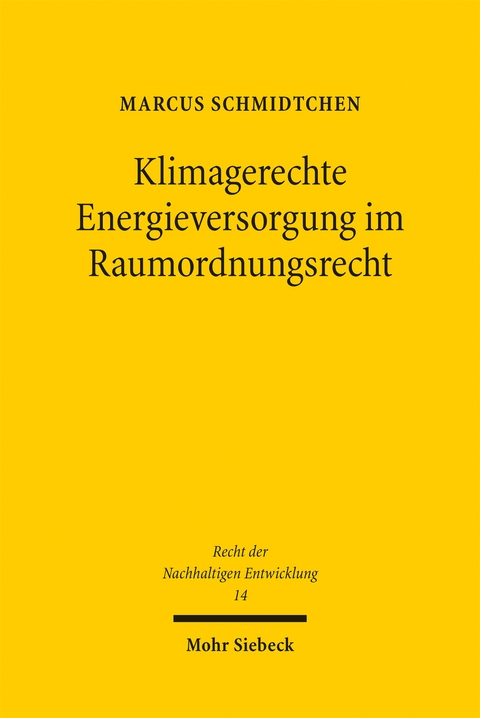 MARCUS SCHMIDTCHEN

Klimagerechte Energieversorgung im Raumordnungsrecht

Recht der Nachhaltigen Entwicklung
14

Mohr Siebeck